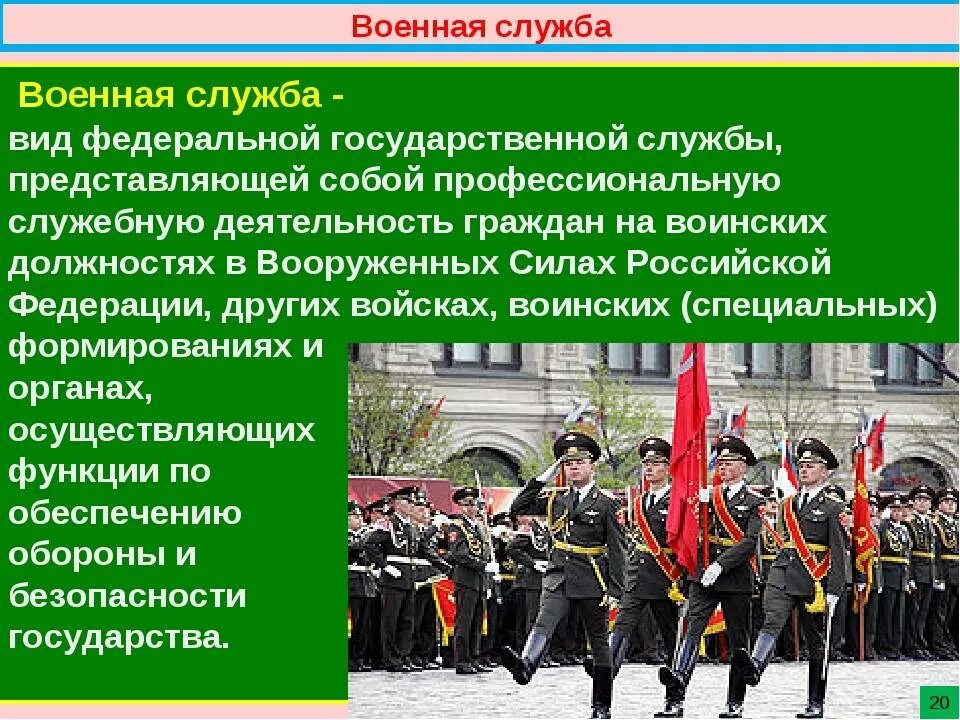 Военная служба

Военная служба - вид федеральной государственной службы, представляющей собой профессиональную служебную деятельность граждан на воинских должностях в Вооруженных Силах Российской Федерации, других войсках, воинских (специальных) формированиях и органах, осуществляющих функции по обеспечению обороны и безопасности государства.

20